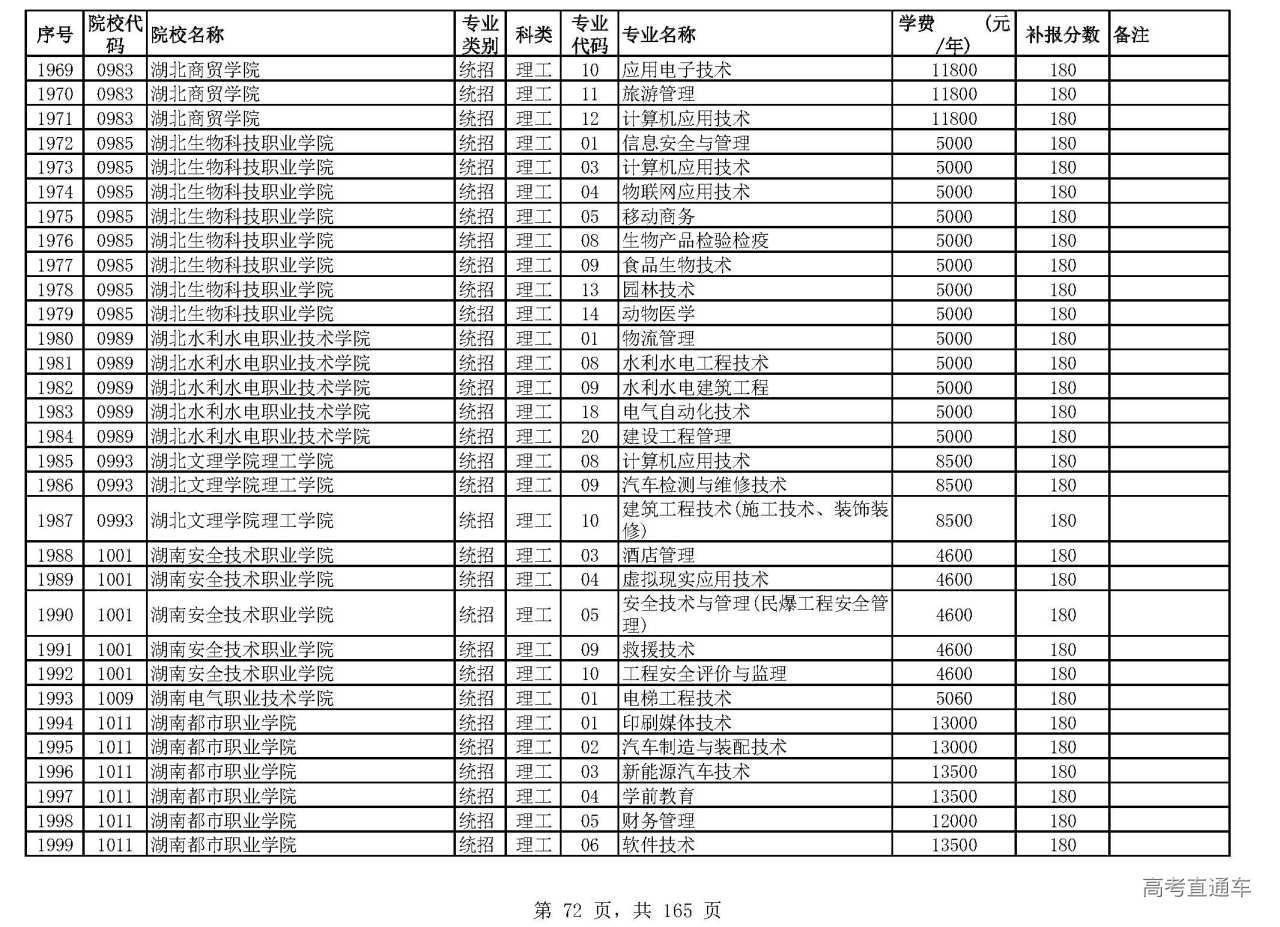 | 序号 | 院校代码 | 院校名称 | 专业类别 | 科类 | 专业代码 | 专业名称 | 学费 (元/年) | 补报分数 | 备注 |
|---|---|---|---|---|---|---|---|---|---|
| 1969 | 0983 | 湖北商贸学院 | 统招 | 理工 | 10 | 应用电子技术 | 11800 | 180 | |
| 1970 | 0983 | 湖北商贸学院 | 统招 | 理工 | 11 | 旅游管理 | 11800 | 180 | |
| 1971 | 0983 | 湖北商贸学院 | 统招 | 理工 | 12 | 计算机应用技术 | 11800 | 180 | |
| 1972 | 0985 | 湖北生物科技职业学院 | 统招 | 理工 | 01 | 信息安全与管理 | 5000 | 180 | |
| 1973 | 0985 | 湖北生物科技职业学院 | 统招 | 理工 | 03 | 计算机应用技术 | 5000 | 180 | |
| 1974 | 0985 | 湖北生物科技职业学院 | 统招 | 理工 | 04 | 物联网应用技术 | 5000 | 180 | |
| 1975 | 0985 | 湖北生物科技职业学院 | 统招 | 理工 | 05 | 移动商务 | 5000 | 180 | |
| 1976 | 0985 | 湖北生物科技职业学院 | 统招 | 理工 | 08 | 生物产品检验检疫 | 5000 | 180 | |
| 1977 | 0985 | 湖北生物科技职业学院 | 统招 | 理工 | 09 | 食品生物技术 | 5000 | 180 | |
| 1978 | 0985 | 湖北生物科技职业学院 | 统招 | 理工 | 13 | 园林技术 | 5000 | 180 | |
| 1979 | 0985 | 湖北生物科技职业学院 | 统招 | 理工 | 14 | 动物医学 | 5000 | 180 | |
| 1980 | 0989 | 湖北水利水电职业技术学院 | 统招 | 理工 | 01 | 物流管理 | 5000 | 180 | |
| 1981 | 0989 | 湖北水利水电职业技术学院 | 统招 | 理工 | 08 | 水利水电工程技术 | 5000 | 180 | |
| 1982 | 0989 | 湖北水利水电职业技术学院 | 统招 | 理工 | 09 | 水利水电建筑工程 | 5000 | 180 | |
| 1983 | 0989 | 湖北水利水电职业技术学院 | 统招 | 理工 | 18 | 电气自动化技术 | 5000 | 180 | |
| 1984 | 0989 | 湖北水利水电职业技术学院 | 统招 | 理工 | 20 | 建设工程管理 | 5000 | 180 | |
| 1985 | 0993 | 湖北文理学院理工学院 | 统招 | 理工 | 08 | 计算机应用技术 | 8500 | 180 | |
| 1986 | 0993 | 湖北文理学院理工学院 | 统招 | 理工 | 09 | 汽车检测与维修技术 | 8500 | 180 | |
| 1987 | 0993 | 湖北文理学院理工学院 | 统招 | 理工 | 10 | 建筑工程技术(施工技术、装饰装修) | 8500 | 180 | |
| 1988 | 1001 | 湖南安全技术职业学院 | 统招 | 理工 | 03 | 酒店管理 | 4600 | 180 | |
| 1989 | 1001 | 湖南安全技术职业学院 | 统招 | 理工 | 04 | 虚拟现实应用技术 | 4600 | 180 | |
| 1990 | 1001 | 湖南安全技术职业学院 | 统招 | 理工 | 05 | 安全技术与管理(民爆工程安全管理) | 4600 | 180 | |
| 1991 | 1001 | 湖南安全技术职业学院 | 统招 | 理工 | 09 | 救援技术 | 4600 | 180 | |
| 1992 | 1001 | 湖南安全技术职业学院 | 统招 | 理工 | 10 | 工程安全评价与监理 | 4600 | 180 | |
| 1993 | 1009 | 湖南电气职业技术学院 | 统招 | 理工 | 01 | 电梯工程技术 | 5060 | 180 | |
| 1994 | 1011 | 湖南都市职业学院 | 统招 | 理工 | 01 | 印刷媒体技术 | 13000 | 180 | |
| 1995 | 1011 | 湖南都市职业学院 | 统招 | 理工 | 02 | 汽车制造与装配技术 | 13000 | 180 | |
| 1996 | 1011 | 湖南都市职业学院 | 统招 | 理工 | 03 | 新能源汽车技术 | 13500 | 180 | |
| 1997 | 1011 | 湖南都市职业学院 | 统招 | 理工 | 04 | 学前教育 | 13500 | 180 | |
| 1998 | 1011 | 湖南都市职业学院 | 统招 | 理工 | 05 | 财务管理 | 12000 | 180 | |
| 1999 | 1011 | 湖南都市职业学院 | 统招 | 理工 | 06 | 软件技术 | 13500 | 180 | |

高考直通车

第 72 页，共 165 页